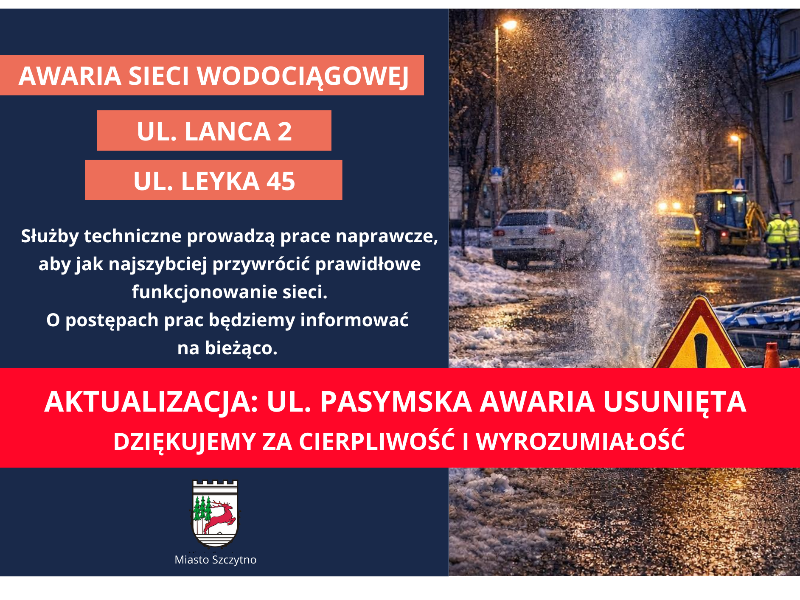 AWARIA SIECI WODOCIĄGOWEJ

UL. LANCA 2

UL. LEYKA 45

Służby techniczne prowadzą prace naprawcze, aby jak najszybciej przywrócić prawidłowe funkcjonowanie sieci.
O postępach prac będziemy informować na bieżąco.

AKTUALIZACJA: UL. PASYMSKA AWARIA USUNIĘTA

DZIĘKUJEMY ZA CIERPLIWOŚĆ I WYROZUMIAŁOŚĆ

Miasto Szczytno